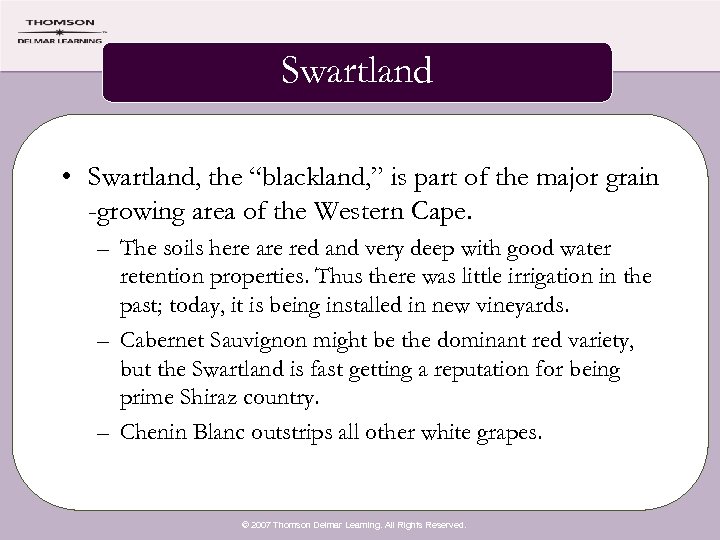 THOMSON
DELMAR LEARNING

Swartland

• Swartland, the “blackland,” is part of the major grain -growing area of the Western Cape.

– The soils here are red and very deep with good water retention properties. Thus there was little irrigation in the past; today, it is being installed in new vineyards.

– Cabernet Sauvignon might be the dominant red variety, but the Swartland is fast getting a reputation for being prime Shiraz country.

– Chenin Blanc outstrips all other white grapes.

© 2007 Thomson Delmar Learning. All Rights Reserved.